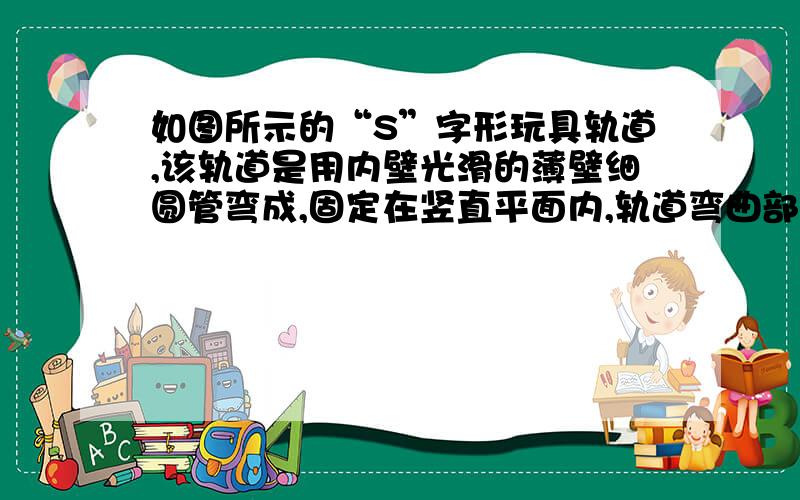 如图所示的“S”字形玩具轨道,该轨道是用内壁光滑的薄壁细圆管弯成,固定在竖直平面内,轨道弯曲部

A B C